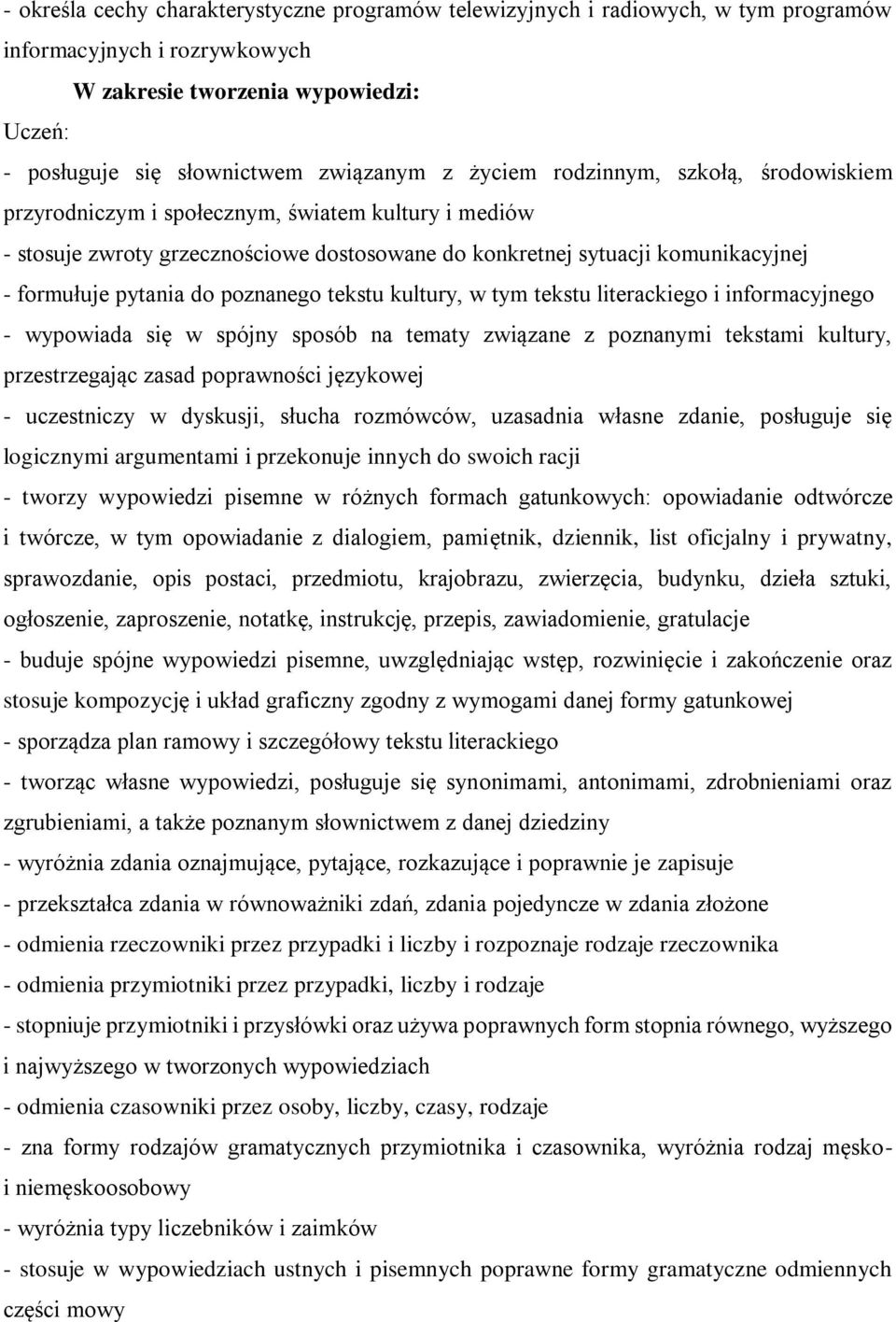 - określa cechy charakterystyczne programów telewizyjnych i radiowych, w tym programów informacyjnych i rozrywkowych

W zakresie tworzenia wypowiedzi:

Uczeń:

- posługuje się słownictwem związanym z życiem rodzinnym, szkołą, środowiskiem przyrodniczym i społecznym, światem kultury i mediów

- stosuje zwroty grzecznościowe dostosowane do konkretnej sytuacji komunikacyjnej

- formułuje pytania do poznanego tekstu kultury, w tym tekstu literackiego i informacyjnego

- wypowiada się w spójny sposób na tematy związane z poznanymi tekstami kultury, przestrzegając zasad poprawności językowej

- uczestniczy w dyskusji, słucha rozmówców, uzasadnia własne zdanie, posługuje się logicznymi argumentami i przekonuje innych do swoich racji

- tworzy wypowiedzi pisemne w różnych formach gatunkowych: opowiadanie odtwórcze i twórcze, w tym opowiadanie z dialogiem, pamiętnik, dziennik, list oficjalny i prywatny, sprawozdanie, opis postaci, przedmiotu, krajobrazu, zwierzęcia, budynku, dzieła sztuki, ogłoszenie, zaproszenie, notatkę, instrukcję, przepis, zawiadomienie, gratulacje

- buduje spójne wypowiedzi pisemne, uwzględniając wstęp, rozwinięcie i zakończenie oraz stosuje kompozycję i układ graficzny zgodny z wymogami danej formy gatunkowej

- sporządza plan ramowy i szczegółowy tekstu literackiego

- tworząc własne wypowiedzi, posługuje się synonimami, antonimami, zdrobnieniami oraz zgrubieniami, a także poznanym słownictwem z danej dziedziny

- wyróżnia zdania oznajmujące, pytające, rozkazujące i poprawnie je zapisuje

- przekształca zdania w równoważniki zdań, zdania pojedyncze w zdania złożone

- odmienia rzeczowniki przez przypadki i liczby i rozpoznaje rodzaje rzeczownika

- odmienia przymiotniki przez przypadki, liczby i rodzaje

- stopniuje przymiotniki i przysłówki oraz używa poprawnych form stopnia równego, wyższego i najwyższego w tworzonych wypowiedziach

- odmienia czasowniki przez osoby, liczby, czasy, rodzaje

- zna formy rodzajów gramatycznych przymiotnika i czasownika, wyróżnia rodzaj męsko- i niemęskoosobowy

- wyróżnia typy liczebników i zaimków

- stosuje w wypowiedziach ustnych i pisemnych poprawne formy gramatyczne odmiennych części mowy